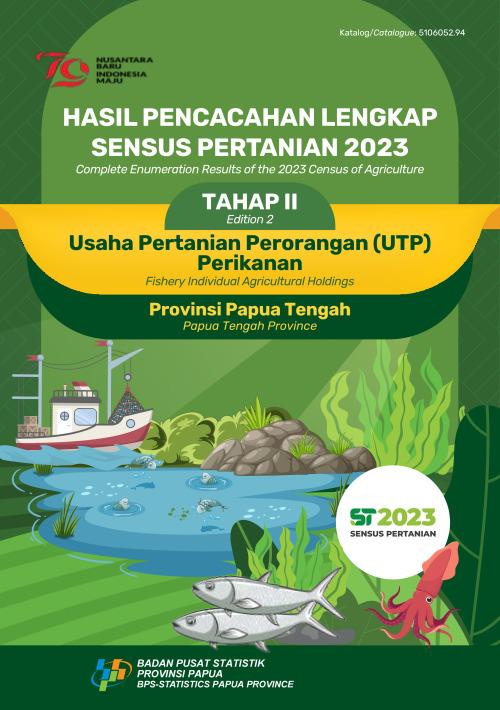 Katalog/Catalogue: 5106052.94

79 NUSANTARA BARU INDONESIA MAJU

HASIL PENCACAHAN LENGKAP SENSUS PERTANIAN 2023

Complete Enumeration Results of the 2023 Census of Agriculture

TAHAP II

Edition 2

Usaha Pertanian Perorangan (UTP) Perikanan

Fishery Individual Agricultural Holdings

Provinsi Papua Tengah

Papua Tengah Province

ST2023
SENSUS PERTANIAN

BADAN PUSAT STATISTIK
PROVINSI PAPUA
BPS-STATISTICS PAPUA PROVINCE